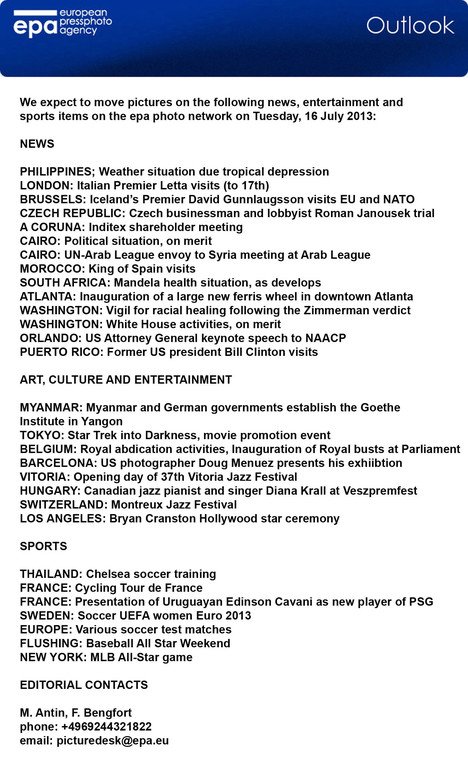 epa european pressphoto agency

Outlook

We expect to move pictures on the following news, entertainment and sports items on the epa photo network on Tuesday, 16 July 2013:

NEWS

PHILIPPINES; Weather situation due tropical depression
LONDON: Italian Premier Letta visits (to 17th)
BRUSSELS: Iceland's Premier David Gunnlaugsson visits EU and NATO
CZECH REPUBLIC: Czech businessman and lobbyist Roman Janousek trial
A CORUNA: Inditex shareholder meeting
CAIRO: Political situation, on merit
CAIRO: UN-Arab League envoy to Syria meeting at Arab League
MOROCCO: King of Spain visits
SOUTH AFRICA: Mandela health situation, as develops
ATLANTA: Inauguration of a large new ferris wheel in downtown Atlanta
WASHINGTON: Vigil for racial healing following the Zimmerman verdict
WASHINGTON: White House activities, on merit
ORLANDO: US Attorney General keynote speech to NAACP
PUERTO RICO: Former US president Bill Clinton visits

ART, CULTURE AND ENTERTAINMENT

MYANMAR: Myanmar and German governments establish the Goethe Institute in Yangon
TOKYO: Star Trek into Darkness, movie promotion event
BELGIUM: Royal abdication activities, Inauguration of Royal busts at Parliament
BARCELONA: US photographer Doug Menuez presents his exhiibtion
VITORIA: Opening day of 37th Vitoria Jazz Festival
HUNGARY: Canadian jazz pianist and singer Diana Krall at Veszpremfest
SWITZERLAND: Montreux Jazz Festival
LOS ANGELES: Bryan Cranston Hollywood star ceremony

SPORTS

THAILAND: Chelsea soccer training
FRANCE: Cycling Tour de France
FRANCE: Presentation of Uruguayan Edinson Cavani as new player of PSG
SWEDEN: Soccer UEFA women Euro 2013
EUROPE: Various soccer test matches
FLUSHING: Baseball All Star Weekend
NEW YORK: MLB All-Star game

EDITORIAL CONTACTS

M. Antin, F. Bengfort
phone: +4969244321822
email: picturedesk@epa.eu